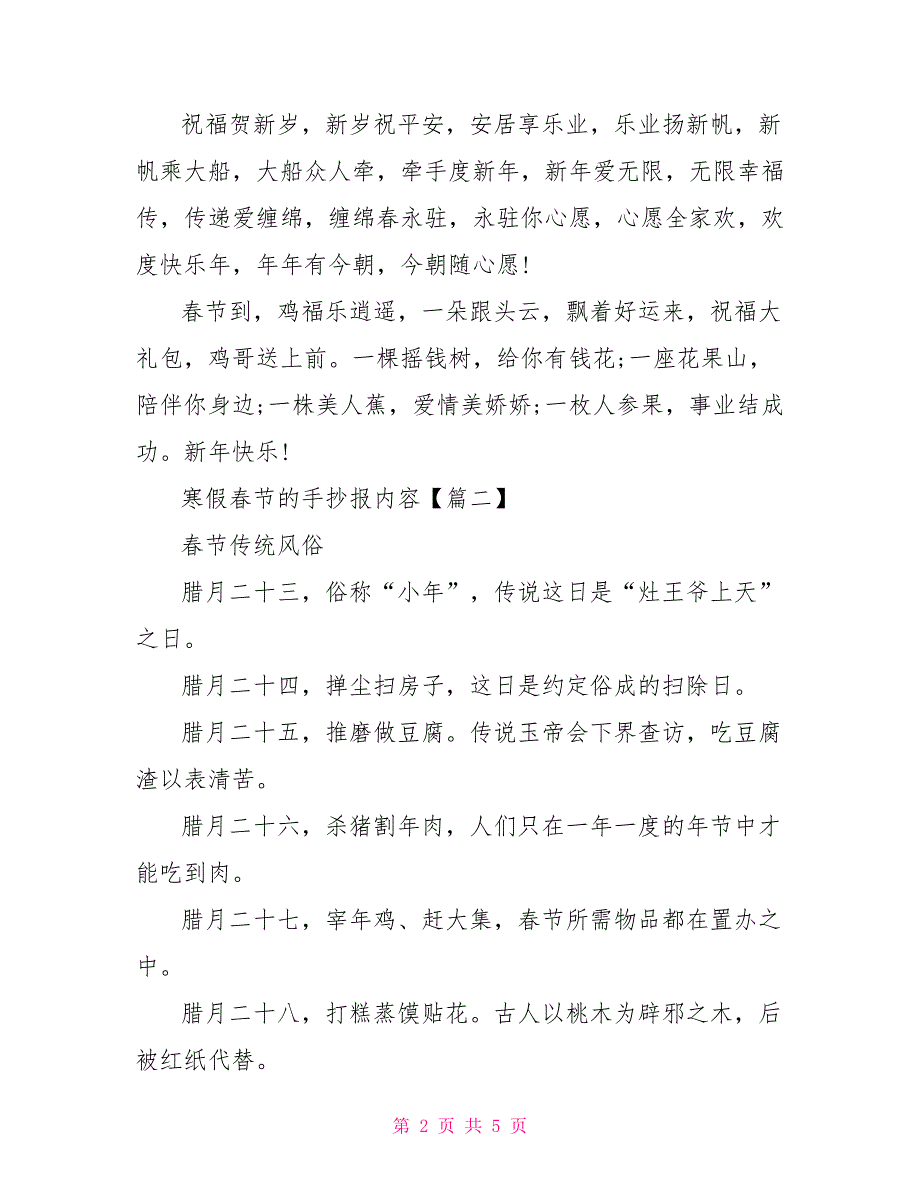 祝福贺新岁，新岁祝平安，安居享乐业，乐业扬新帆，新帆乘大船，大船众人牵，牵手度新年，新年爱无限，无限幸福传，传递爱缠绵，缠绵春永驻，永驻你心愿，心愿全家欢，欢度快乐年，年年有今朝，今朝随心愿!

春节到，鸡福乐逍遥，一朵跟头云，飘着好运来，祝福大礼包，鸡哥送上前。一棵摇钱树，给你有钱花;一座花果山，陪伴你身边;一株美人蕉，爱情美娇娇;一枚人参果，事业结成功。新年快乐!

寒假春节的手抄报内容【篇二】

春节传统风俗

腊月二十三，俗称“小年”，传说这日是“灶王爷上天”之日。

腊月二十四，掸尘扫房子，这日是约定俗成的扫除日。

腊月二十五，推磨做豆腐。传说玉帝会下界查访，吃豆腐渣以表清苦。

腊月二十六，杀猪割年肉，人们只在一年一度的年节中才能吃到肉。

腊月二十七，宰年鸡、赶大集，春节所需物品都在置办之中。

腊月二十八，打糕蒸馍贴花。古人以桃木为辟邪之木，后被红纸代替。

第 2 页 共 5 页